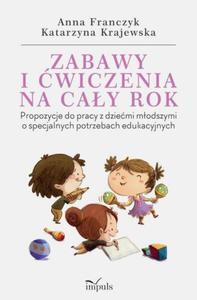 Anna Franczyk
Katarzyna Krajewska

ZABAWY I ĆWICZENIA NA CAŁY ROK

Propozycje do pracy z dziećmi młodszymi o specjalnych potrzebach edukacyjnych

impuls